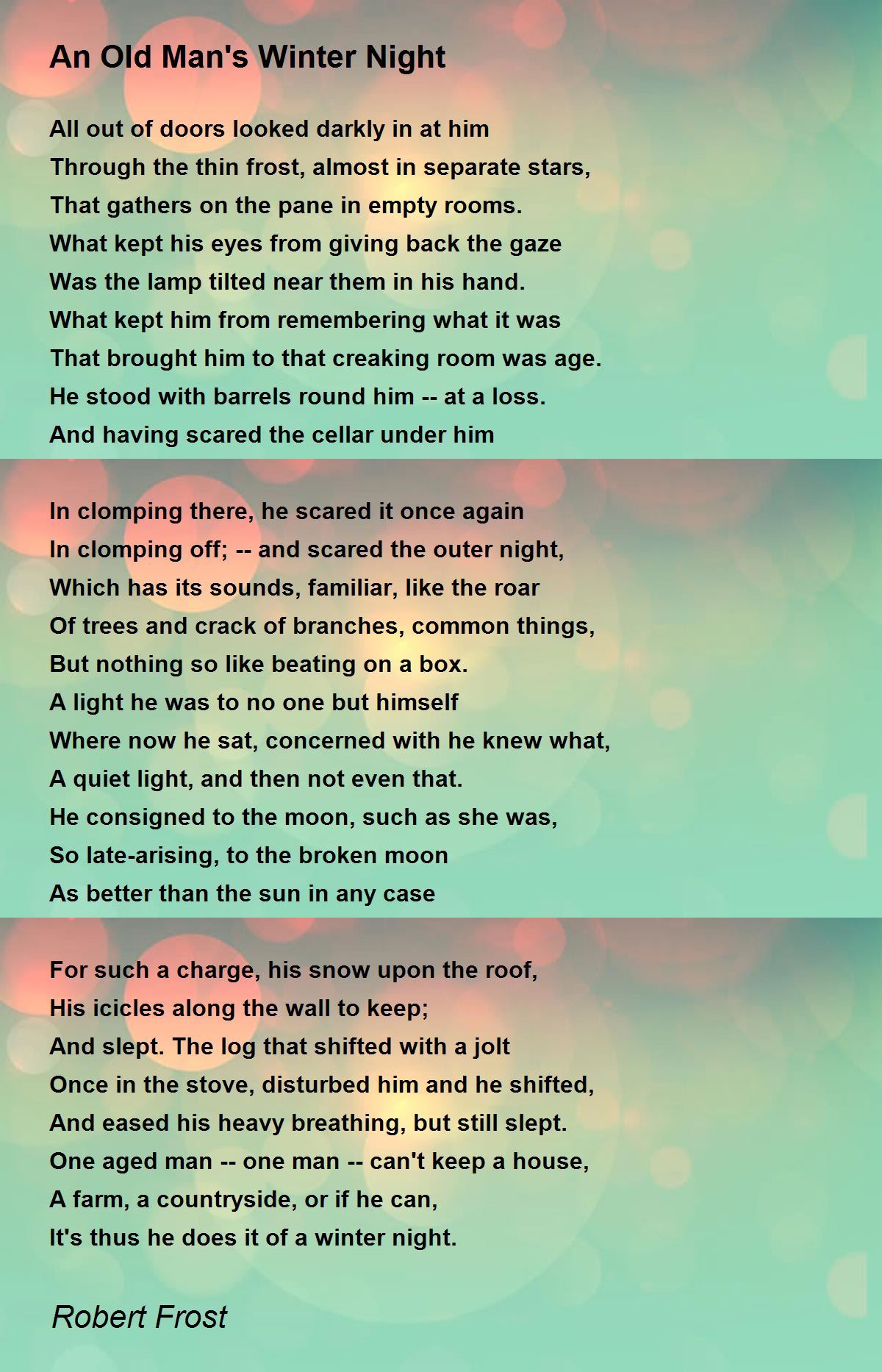 An Old Man's Winter Night

All out of doors looked darkly in at him
Through the thin frost, almost in separate stars,
That gathers on the pane in empty rooms.
What kept his eyes from giving back the gaze
Was the lamp tilted near them in his hand.
What kept him from remembering what it was
That brought him to that creaking room was age.
He stood with barrels round him -- at a loss.
And having scared the cellar under him

In clomping there, he scared it once again
In clomping off; -- and scared the outer night,
Which has its sounds, familiar, like the roar
Of trees and crack of branches, common things,
But nothing so like beating on a box.
A light he was to no one but himself
Where now he sat, concerned with he knew what,
A quiet light, and then not even that.
He consigned to the moon, such as she was,
So late-arising, to the broken moon
As better than the sun in any case

For such a charge, his snow upon the roof,
His icicles along the wall to keep;
And slept. The log that shifted with a jolt
Once in the stove, disturbed him and he shifted,
And eased his heavy breathing, but still slept.
One aged man -- one man -- can't keep a house,
A farm, a countryside, or if he can,
It's thus he does it of a winter night.

Robert Frost